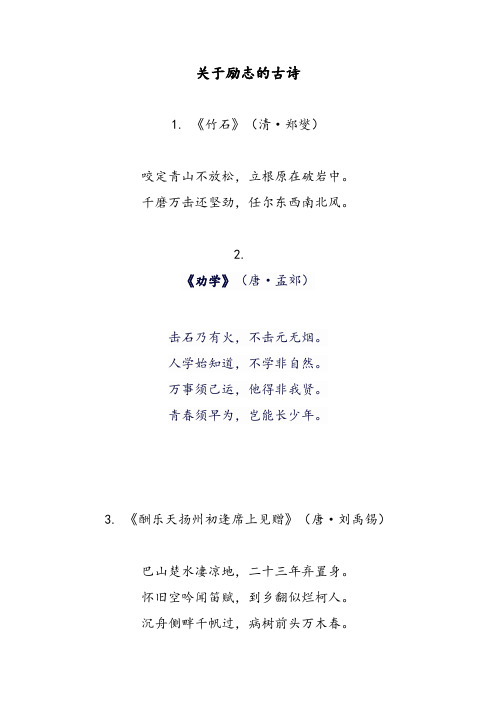 关于励志的古诗

1. 《竹石》（清·郑燮）

咬定青山不放松，立根原在破岩中。
千磨万击还坚劲，任尔东西南北风。

2.
《劝学》（唐·孟郊）

击石乃有火，不击元无烟。
人学始知道，不学非自然。
万事须己运，他得非我贤。
青春须早为，岂能长少年。

3. 《酬乐天扬州初逢席上见赠》（唐·刘禹锡）

巴山楚水凄凉地，二十三年弃置身。
怀旧空吟闻笛赋，到乡翻似烂柯人。
沉舟侧畔千帆过，病树前头万木春。